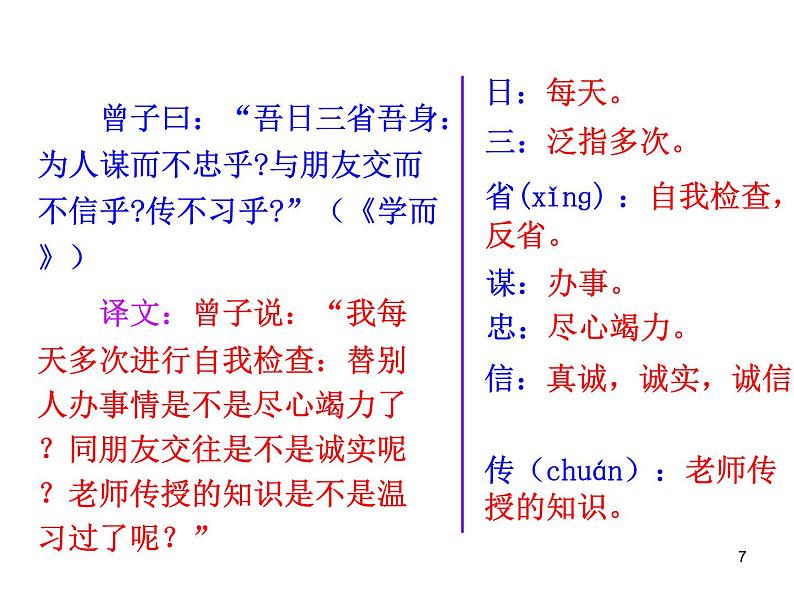 曾子曰：“吾日三省吾身：为人谋而不忠乎?与朋友交而不信乎?传不习乎?”（《学而》）

译文：曾子说：“我每天多次进行自我检查：替别人办事情是不是尽心竭力了？同朋友交往是不是诚实呢？老师传授的知识是不是温习过了呢？”

日：每天。

三：泛指多次。

省(xǐng)：自我检查，反省。

谋：办事。

忠：尽心竭力。

信：真诚，诚实，诚信

传（chuán）：老师传授的知识。

7